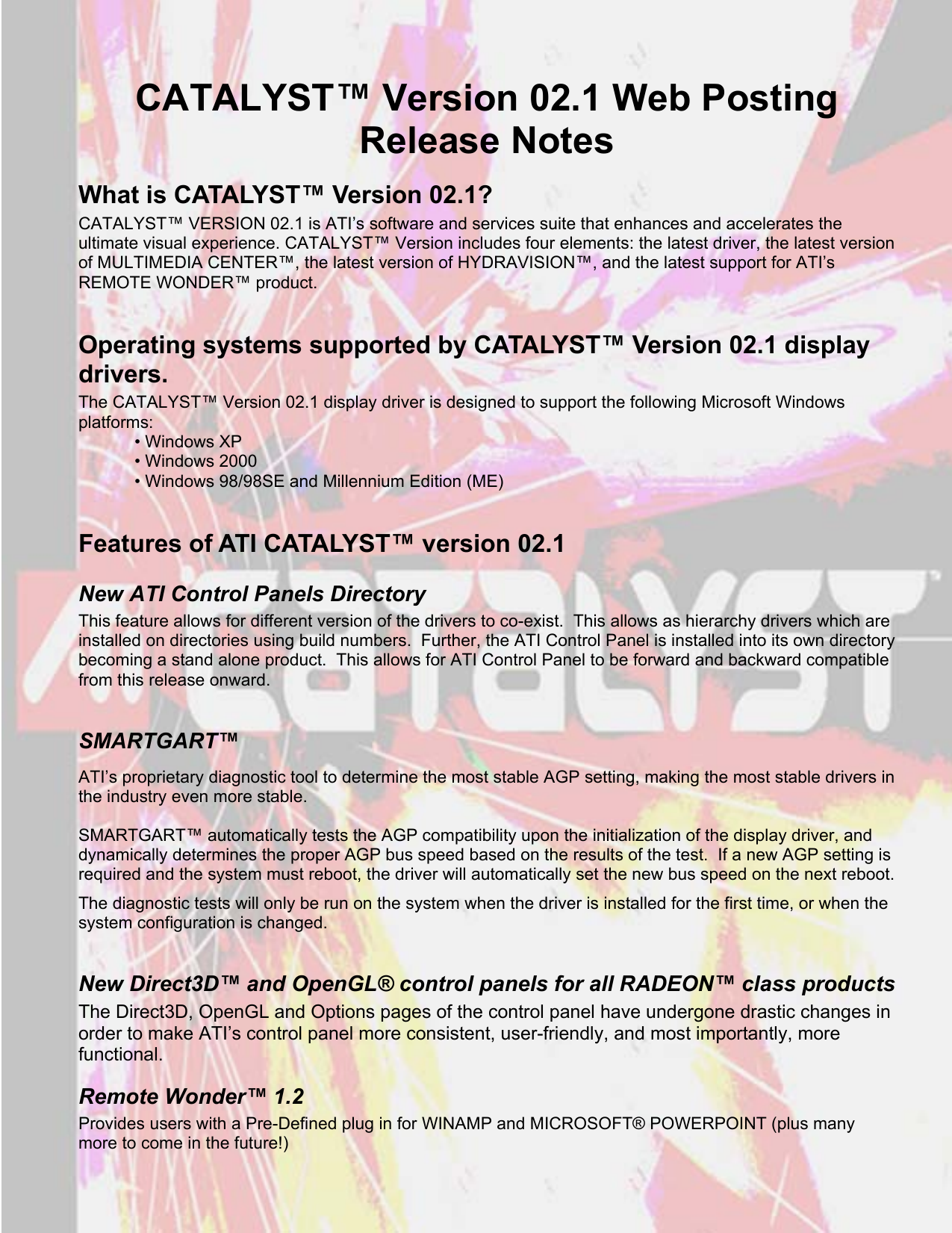 CATALYST™ Version 02.1 Web Posting Release Notes

What is CATALYST™ Version 02.1?

CATALYST™ VERSION 02.1 is ATI's software and services suite that enhances and accelerates the ultimate visual experience. CATALYST™ Version includes four elements: the latest driver, the latest version of MULTIMEDIA CENTER™, the latest version of HYDRAVISION™, and the latest support for ATI's REMOTE WONDER™ product.

Operating systems supported by CATALYST™ Version 02.1 display drivers.

The CATALYST™ Version 02.1 display driver is designed to support the following Microsoft Windows platforms:

• Windows XP
• Windows 2000
• Windows 98/98SE and Millennium Edition (ME)

Features of ATI CATALYST™ version 02.1

New ATI Control Panels Directory

This feature allows for different version of the drivers to co-exist. This allows as hierarchy drivers which are installed on directories using build numbers. Further, the ATI Control Panel is installed into its own directory becoming a stand alone product. This allows for ATI Control Panel to be forward and backward compatible from this release onward.

SMARTGART™

ATI's proprietary diagnostic tool to determine the most stable AGP setting, making the most stable drivers in the industry even more stable.

SMARTGART™ automatically tests the AGP compatibility upon the initialization of the display driver, and dynamically determines the proper AGP bus speed based on the results of the test. If a new AGP setting is required and the system must reboot, the driver will automatically set the new bus speed on the next reboot.

The diagnostic tests will only be run on the system when the driver is installed for the first time, or when the system configuration is changed.

New Direct3D™ and OpenGL® control panels for all RADEON™ class products

The Direct3D, OpenGL and Options pages of the control panel have undergone drastic changes in order to make ATI's control panel more consistent, user-friendly, and most importantly, more functional.

Remote Wonder™ 1.2

Provides users with a Pre-Defined plug in for WINAMP and MICROSOFT® POWERPOINT (plus many more to come in the future!)